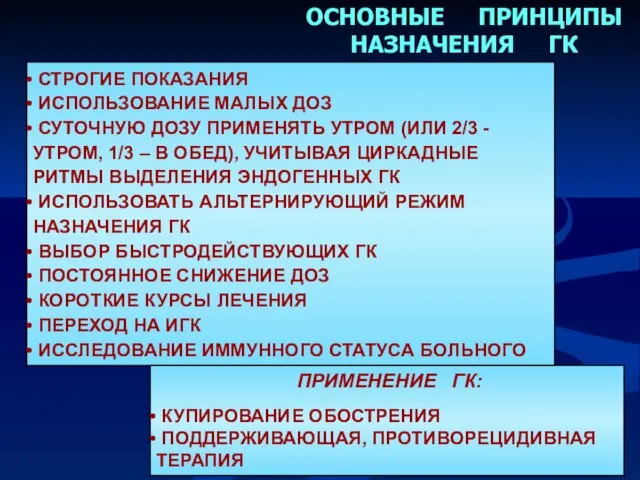 ОСНОВНЫЕ ПРИНЦИПЫ НАЗНАЧЕНИЯ ГК

• СТРОГИЕ ПОКАЗАНИЯ
• ИСПОЛЬЗОВАНИЕ МАЛЫХ ДОЗ
• СУТОЧНУЮ ДОЗУ ПРИМЕНЯТЬ УТРОМ (ИЛИ 2/3 - УТРОМ, 1/3 – В ОБЕД), УЧИТЫВАЯ ЦИРКАДНЫЕ РИТМЫ ВЫДЕЛЕНИЯ ЭНДОГЕННЫХ ГК
• ИСПОЛЬЗОВАТЬ АЛЬТЕРНИРУЮЩИЙ РЕЖИМ НАЗНАЧЕНИЯ ГК
• ВЫБОР БЫСТРОДЕЙСТВУЮЩИХ ГК
• ПОСТОЯННОЕ СНИЖЕНИЕ ДОЗ
• КОРОТКИЕ КУРСЫ ЛЕЧЕНИЯ
• ПЕРЕХОД НА ИГК
• ИССЛЕДОВАНИЕ ИММУННОГО СТАТУСА БОЛЬНОГО

ПРИМЕНЕНИЕ ГК:

• КУПИРОВАНИЕ ОБОСТРЕНИЯ
• ПОДДЕРЖИВАЮЩАЯ, ПРОТИВОРЕЦИДИВНАЯ ТЕРАПИЯ